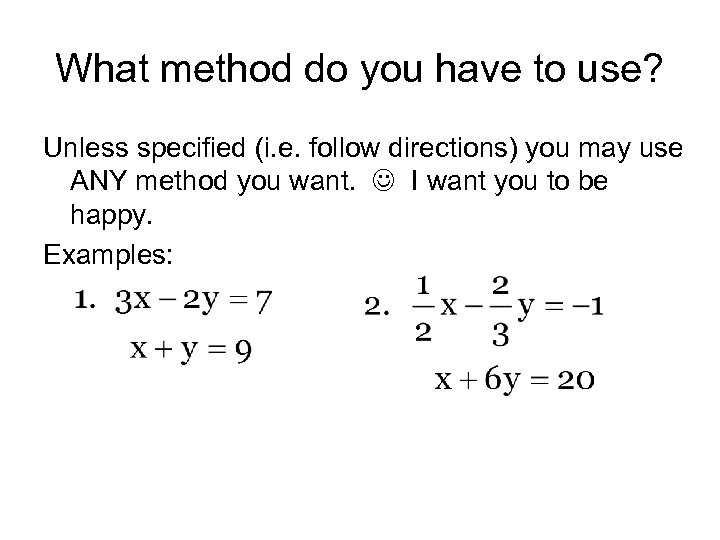 What method do you have to use?

Unless specified (i.e. follow directions) you may use ANY method you want. ☺ I want you to be happy.

Examples:

1. $3x - 2y = 7$
$x + y = 9$

2. $\frac{1}{2}x - \frac{2}{3}y = -1$
$x + 6y = 20$